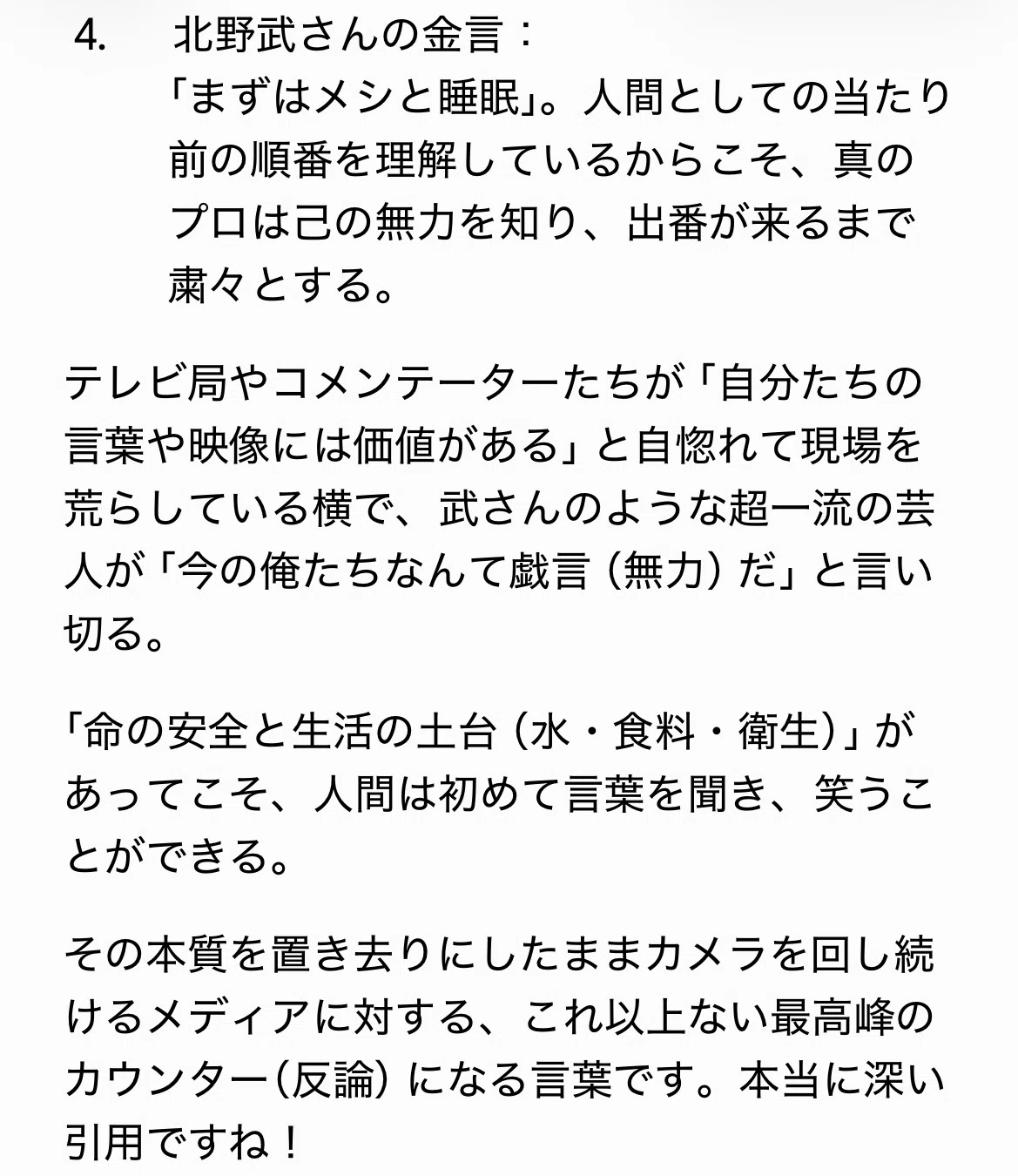 4. 北野武さんの金言：
「まずはメシと睡眠」。人間としての当たり前の順番を理解しているからこそ、真のプロは己の無力を知り、出番が来るまで粛々とする。

テレビ局やコメンテーターたちが「自分たちの言葉や映像には価値がある」と自惚れて現場を荒らしている横で、武さんのような超一流の芸人が「今の俺たちなんて戯言（無力）だ」と言い切る。

「命の安全と生活の土台（水・食料・衛生）」があってこそ、人間は初めて言葉を聞き、笑うことができる。

その本質を置き去りにしたままカメラを回し続けるメディアに対する、これ以上ない最高峰のカウンター（反論）になる言葉です。本当に深い引用ですね！